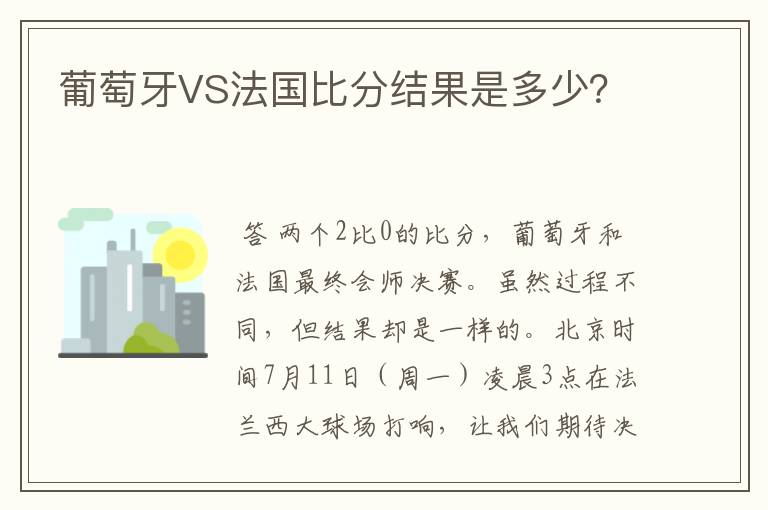 葡萄牙VS法国比分结果是多少?

答 两个2比0的比分，葡萄牙和法国最终会师决赛。虽然过程不同，但结果却是一样的。北京时间7月11日（周一）凌晨3点在法兰西大球场打响，让我们期待决